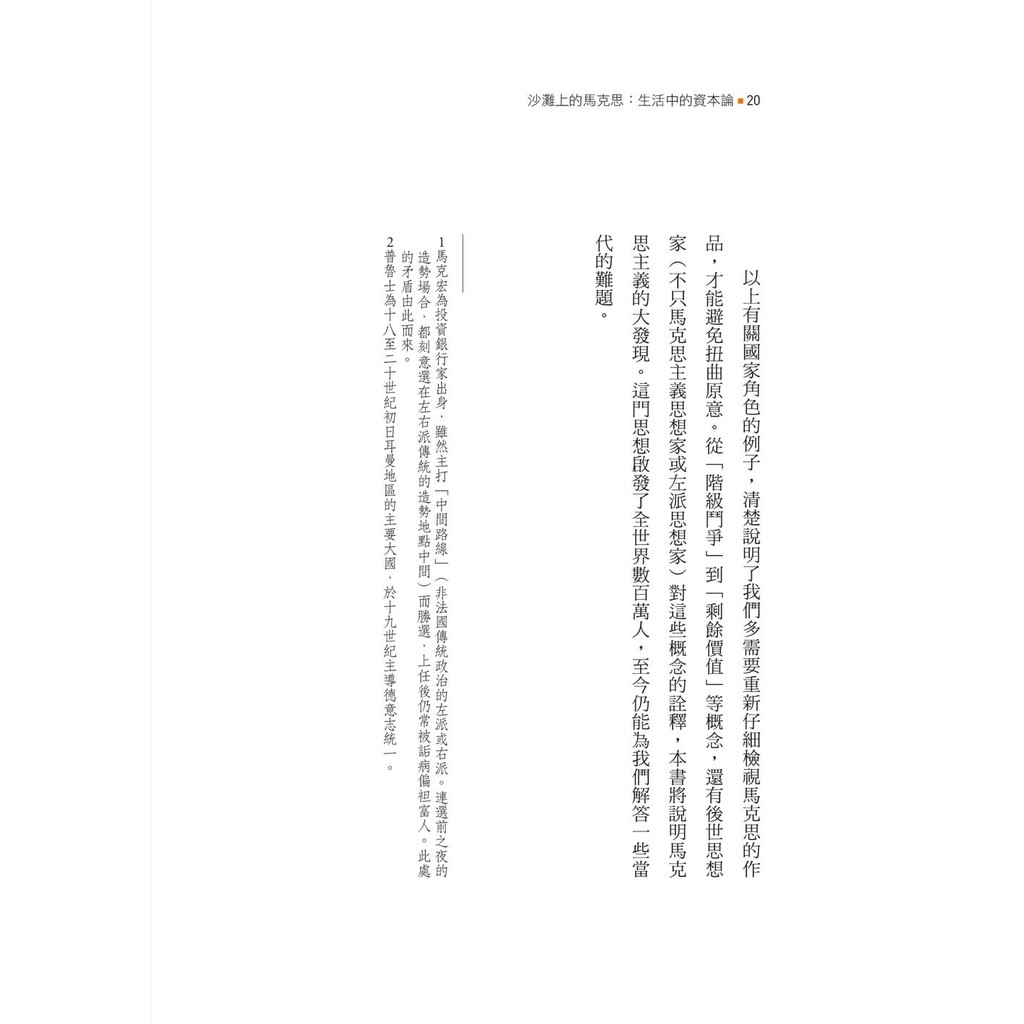 沙灘上的馬克思：生活中的資本論 ■ 20

以上有關國家角色的例子，清楚說明了我們多需要重新仔細檢視馬克思的作品，才能避免扭曲原意。從「階級鬥爭」到「剩餘價值」等概念，還有後世思想家（不只馬克思主義思想家或左派思想家）對這些概念的詮釋，本書將說明馬克思主義的大發現。這門思想啟發了全世界數百萬人，至今仍能為我們解答一些當代的難題。

1 馬克宏為投資銀行家出身，雖然主打「中間路線」（非法國傳統政治的左派或右派。連選前之夜的造勢場合，都刻意選在左右派傳統的造勢地點中間）而勝選，上任後仍常被詬病偏袒富人。此處的矛盾由此而來。

2 普魯士為十八至二十世紀初日耳曼地區的主要大國，於十九世紀主導德意志統一。